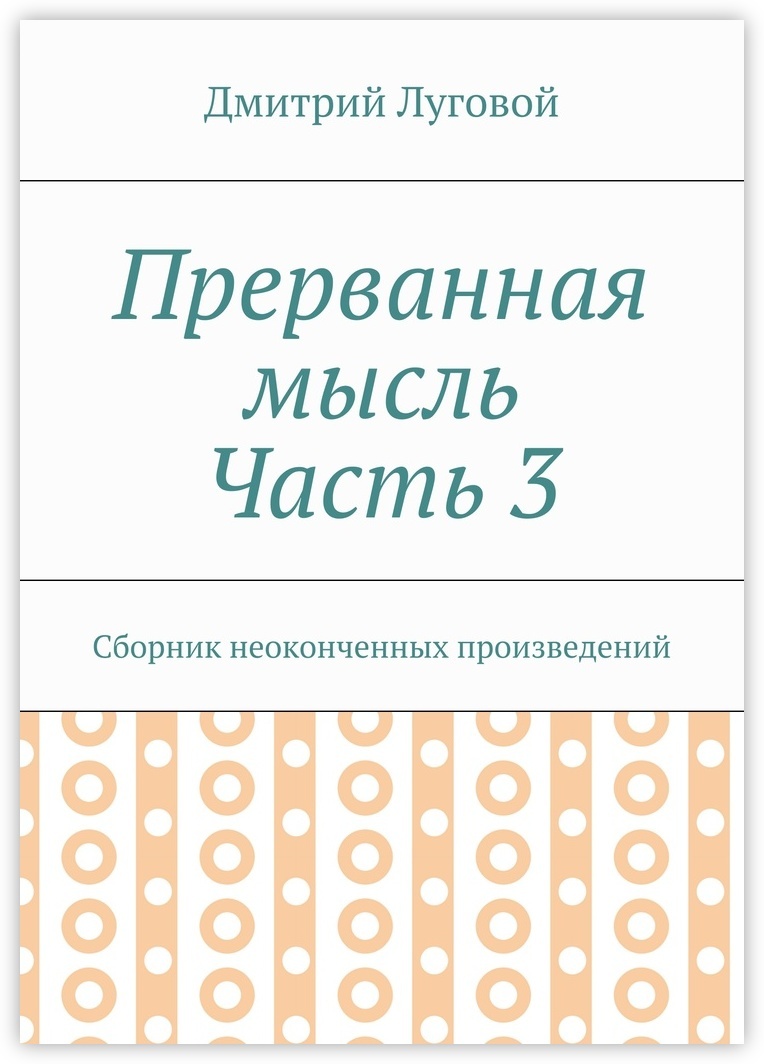 Дмитрий Луговой

Прерванная мысль
Часть 3

Сборник неоконченных произведений